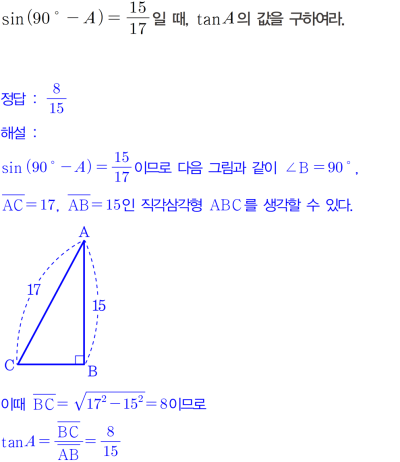 $\sin(90° - A) = \frac{15}{17}$일 때, $\tan A$의 값을 구하여라.

정답 : $\frac{8}{15}$

해설 :

$\sin(90° - A) = \frac{15}{17}$이므로 다음 그림과 같이 $\angle B = 90°$, $\overline{AC} = 17$, $\overline{AB} = 15$인 직각삼각형 ABC를 생각할 수 있다.

A
17
15
C
B

이때 $\overline{BC} = \sqrt{17^2 - 15^2} = 8$이므로

$\tan A = \frac{\overline{BC}}{\overline{AB}} = \frac{8}{15}$